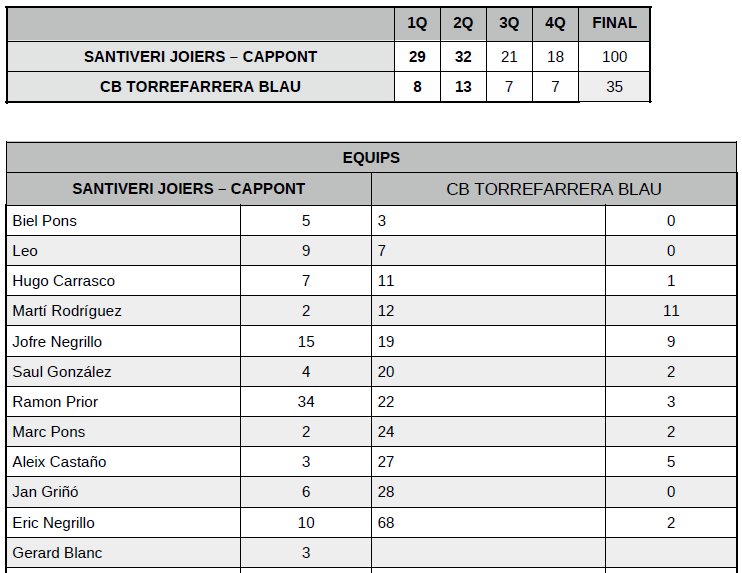 |  | 1Q | 2Q | 3Q | 4Q | FINAL |
|---|---|---|---|---|---|
| SANTIVERI JOIERS – CAPPONT | 29 | 32 | 21 | 18 | 100 |
| CB TORREFARRERA BLAU | 8 | 13 | 7 | 7 | 35 |

| EQUIPS | | | |
|---|---|---|---|
| SANTIVERI JOIERS – CAPPONT | | CB TORREFARRERA BLAU | |
| Biel Pons | 5 | 3 | 0 |
| Leo | 9 | 7 | 0 |
| Hugo Carrasco | 7 | 11 | 1 |
| Martí Rodríguez | 2 | 12 | 11 |
| Jofre Negrillo | 15 | 19 | 9 |
| Saul González | 4 | 20 | 2 |
| Ramon Prior | 34 | 22 | 3 |
| Marc Pons | 2 | 24 | 2 |
| Aleix Castaño | 3 | 27 | 5 |
| Jan Griñó | 6 | 28 | 0 |
| Eric Negrillo | 10 | 68 | 2 |
| Gerard Blanc | 3 | | |